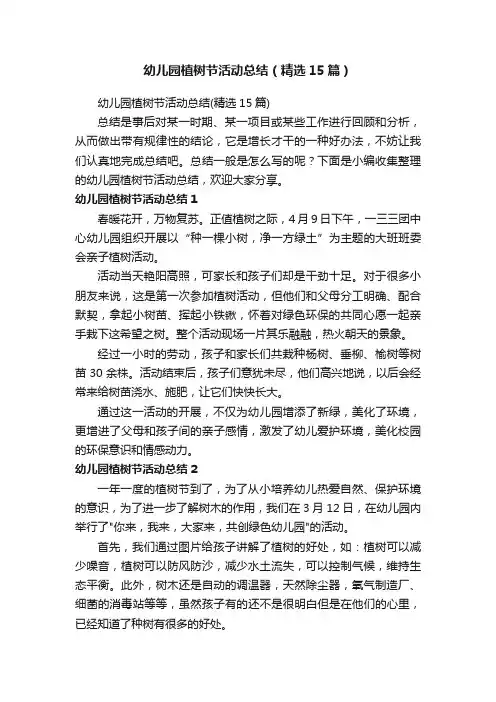 幼儿园植树节活动总结（精选15篇）

幼儿园植树节活动总结(精选15篇)

总结是事后对某一时期、某一项目或某些工作进行回顾和分析，从而做出带有规律性的结论，它是增长才干的一种好办法，不妨让我们认真地完成总结吧。总结一般是怎么写的呢？下面是小编收集整理的幼儿园植树节活动总结，欢迎大家分享。

幼儿园植树节活动总结1

春暖花开，万物复苏。正值植树之际，4月9日下午，一三三团中心幼儿园组织开展以“种一棵小树，净一方绿土”为主题的大班班委会亲子植树活动。

活动当天艳阳高照，可家长和孩子们却是干劲十足。对于很多小朋友来说，这是第一次参加植树活动，但他们和父母分工明确、配合默契，拿起小树苗、挥起小铁锹，怀着对绿色环保的共同心愿一起亲手栽下这希望之树。整个活动现场一片其乐融融，热火朝天的景象。

经过一小时的劳动，孩子和家长们共栽种杨树、垂柳、榆树等树苗30余株。活动结束后，孩子们意犹未尽，他们高兴地说，以后会经常来给树苗浇水、施肥，让它们快快长大。

通过这一活动的开展，不仅为幼儿园增添了新绿，美化了环境，更增进了父母和孩子间的亲子感情，激发了幼儿爱护环境，美化校园的环保意识和情感动力。

幼儿园植树节活动总结2

一年一度的植树节到了，为了从小培养幼儿热爱自然、保护环境的意识，为了进一步了解树木的作用，我们在3月12日，在幼儿园内举行了"你来，我来，大家来，共创绿色幼儿园"的活动。

首先，我们通过图片给孩子讲解了植树的好处，如：植树可以减少噪音，植树可以防风防沙，减少水土流失，可以控制气候，维持生态平衡。此外，树木还是自动的调温器，天然除尘器，氧气制造厂、细菌的消毒站等等，虽然孩子有的还不是很明白但是在他们的心里，已经知道了种树有很多的好处。